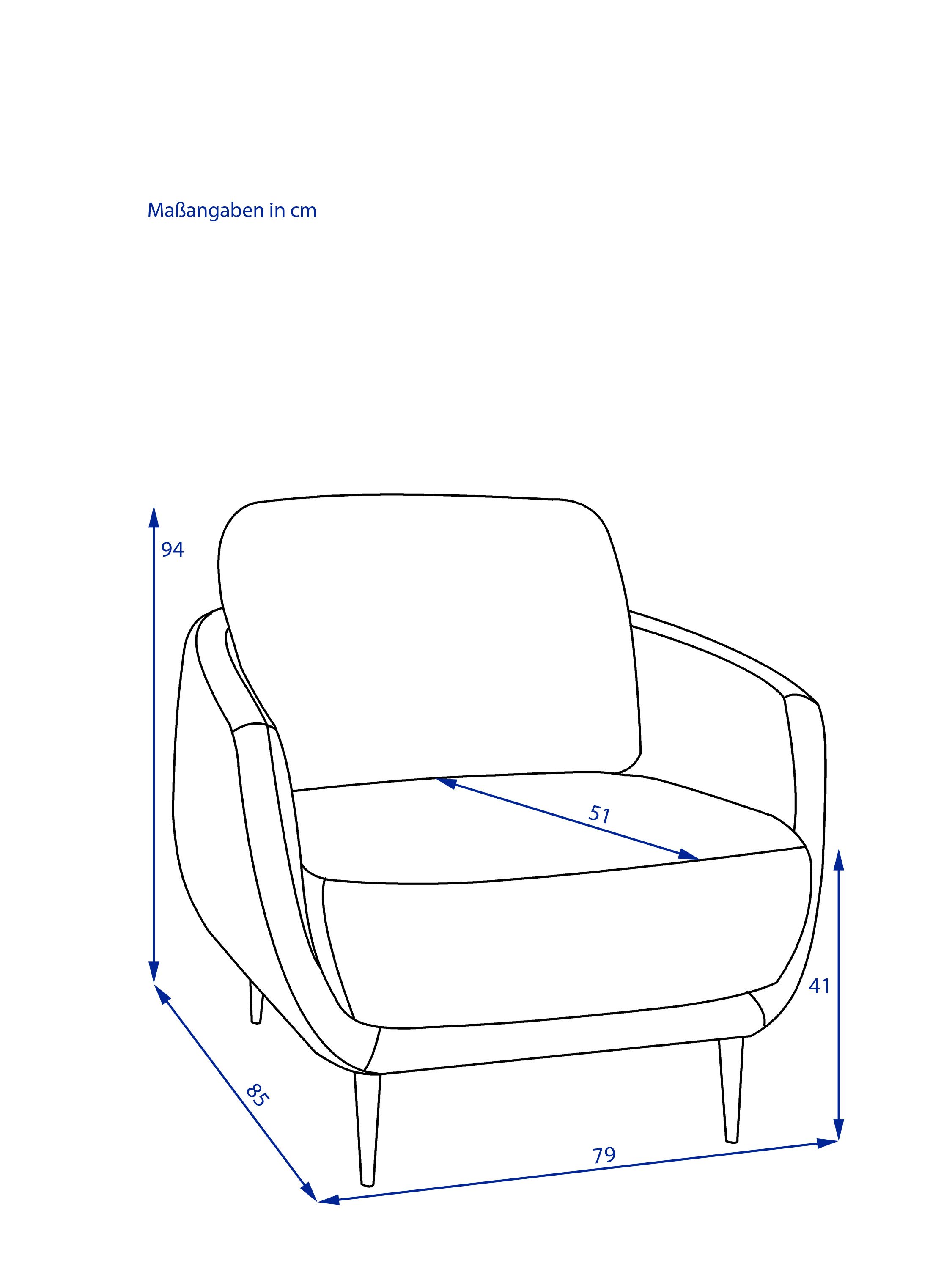 Maßangaben in cm

94

51

41

85

79